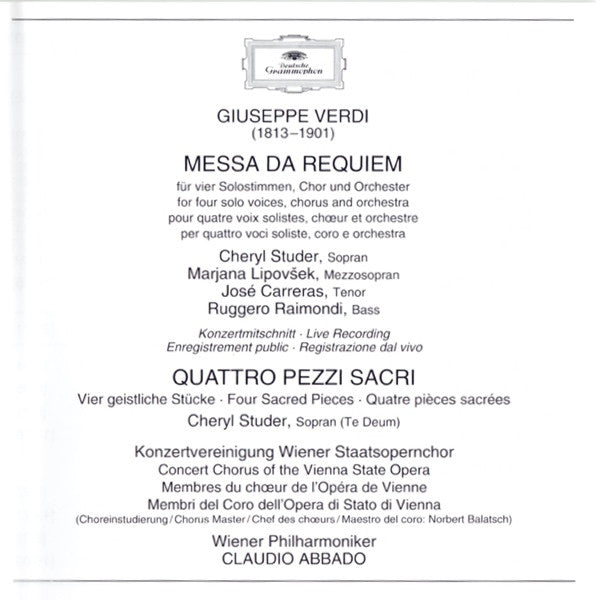 Deutsche Grammophon

GIUSEPPE VERDI
(1813–1901)

MESSA DA REQUIEM

für vier Solostimmen, Chor und Orchester
for four solo voices, chorus and orchestra
pour quatre voix solistes, chœur et orchestre
per quattro voci soliste, coro e orchestra

Cheryl Studer, Sopran
Marjana Lipovšek, Mezzosopran
José Carreras, Tenor
Ruggero Raimondi, Bass

Konzertmitschnitt · Live Recording
Enregistrement public · Registrazione dal vivo

QUATTRO PEZZI SACRI

Vier geistliche Stücke · Four Sacred Pieces · Quatre pièces sacrées

Cheryl Studer, Sopran (Te Deum)

Konzertvereinigung Wiener Staatsopernchor
Concert Chorus of the Vienna State Opera
Membres du chœur de l'Opéra de Vienne
Membri del Coro dell'Opera di Stato di Vienna
(Choreinstudierung / Chorus Master / Chef des chœurs / Maestro del coro: Norbert Balatsch)

Wiener Philharmoniker
CLAUDIO ABBADO